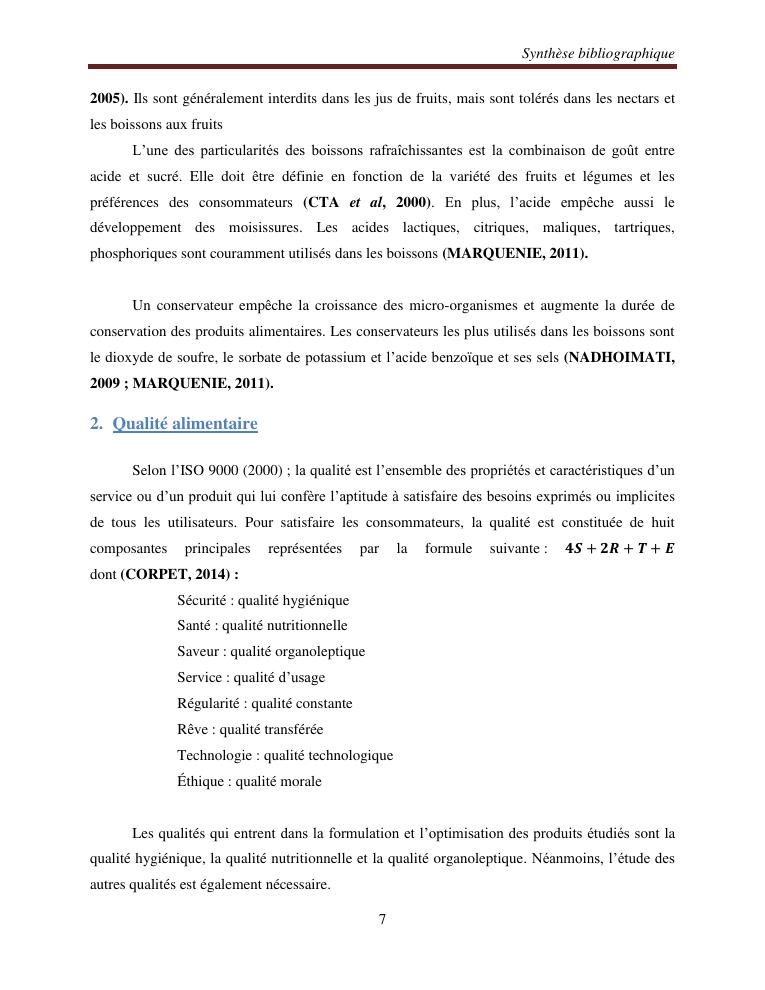 Synthèse bibliographique

2005). Ils sont généralement interdits dans les jus de fruits, mais sont tolérés dans les nectars et les boissons aux fruits

L'une des particularités des boissons rafraîchissantes est la combinaison de goût entre acide et sucré. Elle doit être définie en fonction de la variété des fruits et légumes et les préférences des consommateurs (CTA et al, 2000). En plus, l'acide empêche aussi le développement des moisissures. Les acides lactiques, citriques, maliques, tartriques, phosphoriques sont couramment utilisés dans les boissons (MARQUENIE, 2011).

Un conservateur empêche la croissance des micro-organismes et augmente la durée de conservation des produits alimentaires. Les conservateurs les plus utilisés dans les boissons sont le dioxyde de soufre, le sorbate de potassium et l'acide benzoïque et ses sels (NADHOIMATI, 2009 ; MARQUENIE, 2011).

2. Qualité alimentaire

Selon l'ISO 9000 (2000) ; la qualité est l'ensemble des propriétés et caractéristiques d'un service ou d'un produit qui lui confère l'aptitude à satisfaire des besoins exprimés ou implicites de tous les utilisateurs. Pour satisfaire les consommateurs, la qualité est constituée de huit composantes principales représentées par la formule suivante : $4S + 2R + T + E$ dont (CORPET, 2014) :

Sécurité : qualité hygiénique
Santé : qualité nutritionnelle
Saveur : qualité organoleptique
Service : qualité d'usage
Régularité : qualité constante
Rêve : qualité transférée
Technologie : qualité technologique
Éthique : qualité morale

Les qualités qui entrent dans la formulation et l'optimisation des produits étudiés sont la qualité hygiénique, la qualité nutritionnelle et la qualité organoleptique. Néanmoins, l'étude des autres qualités est également nécessaire.

7